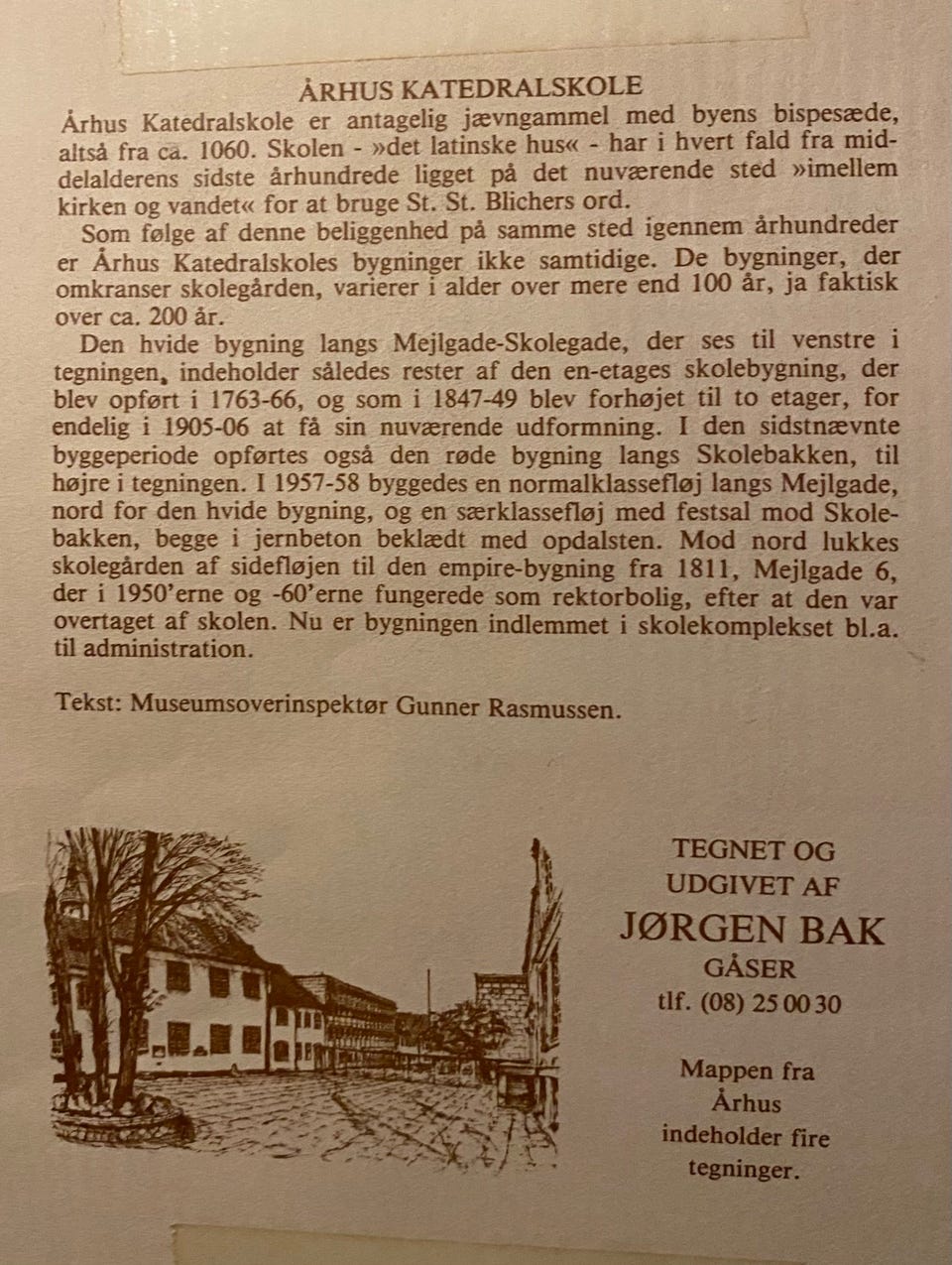 ÅRHUS KATEDRALSKOLE

Århus Katedralskole er antagelig jævngammel med byens bispesæde, altså fra ca. 1060. Skolen - »det latinske hus« - har i hvert fald fra middelalderens sidste århundrede ligget på det nuværende sted »imellem kirken og vandet« for at bruge St. St. Blichers ord.

Som følge af denne beliggenhed på samme sted igennem århundreder er Århus Katedralskoles bygninger ikke samtidige. De bygninger, der omkranser skolegården, varierer i alder over mere end 100 år, ja faktisk over ca. 200 år.

Den hvide bygning langs Mejlgade-Skolegade, der ses til venstre i tegningen, indeholder således rester af den en-etages skolebygning, der blev opført i 1763-66, og som i 1847-49 blev forhøjet til to etager, for endelig i 1905-06 at få sin nuværende udformning. I den sidstnævnte byggeperiode opførtes også den røde bygning langs Skolebakken, til højre i tegningen. I 1957-58 byggedes en normalklassefløj langs Mejlgade, nord for den hvide bygning, og en særklassefløj med festsal mod Skolebakken, begge i jernbeton beklædt med opdalsten. Mod nord lukkes skolegården af sidefløjen til den empire-bygning fra 1811, Mejlgade 6, der i 1950'erne og -60'erne fungerede som rektorbolig, efter at den var overtaget af skolen. Nu er bygningen indlemmet i skolekomplekset bl.a. til administration.

Tekst: Museumsoverinspektør Gunner Rasmussen.

TEGNET OG UDGIVET AF
JØRGEN BAK
GÅSER
tlf. (08) 25 00 30

Mappen fra Århus indeholder fire tegninger.